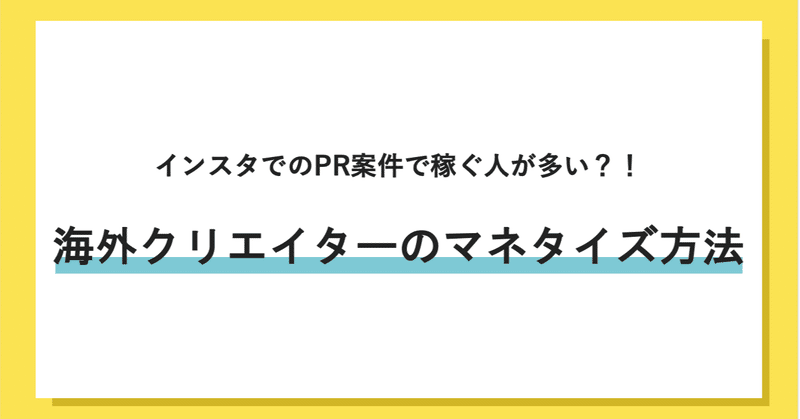 インスタでのPR案件で稼ぐ人が多い？！

海外クリエイターのマネタイズ方法